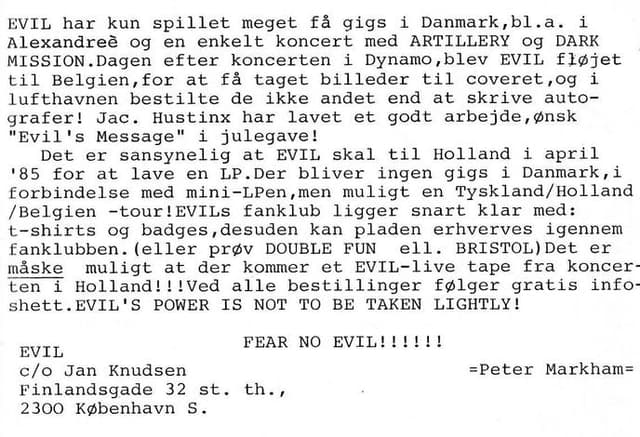 EVIL har kun spillet meget få gigs i Danmark,bl.a. i Alexandreë og en enkelt koncert med ARTILLERY og DARK MISSION.Dagen efter koncerten i Dynamo,blev EVIL fløjet til Belgien,for at få taget billeder til coveret,og i lufthavnen bestilte de ikke andet end at skrive autografer! Jac. Hustinx har lavet et godt arbejde,ønsk "Evil's Message" i julegave!

Det er sansynelig at EVIL skal til Holland i april '85 for at lave en LP.Der bliver ingen gigs i Danmark,i forbindelse med mini-LPen,men muligt en Tyskland/Holland /Belgien -tour!EVILs fanklub ligger snart klar med: t-shirts og badges,desuden kan pladen erhverves igennem fanklubben.(eller prøv DOUBLE FUN ell. BRISTOL)Det er måske muligt at der kommer et EVIL-live tape fra koncerten i Holland!!!Ved alle bestillinger følger gratis infoshett.EVIL'S POWER IS NOT TO BE TAKEN LIGHTLY!

FEAR NO EVIL!!!!!!

EVIL
c/o Jan Knudsen
Finlandsgade 32 st. th.,
2300 København S.

=Peter Markham=